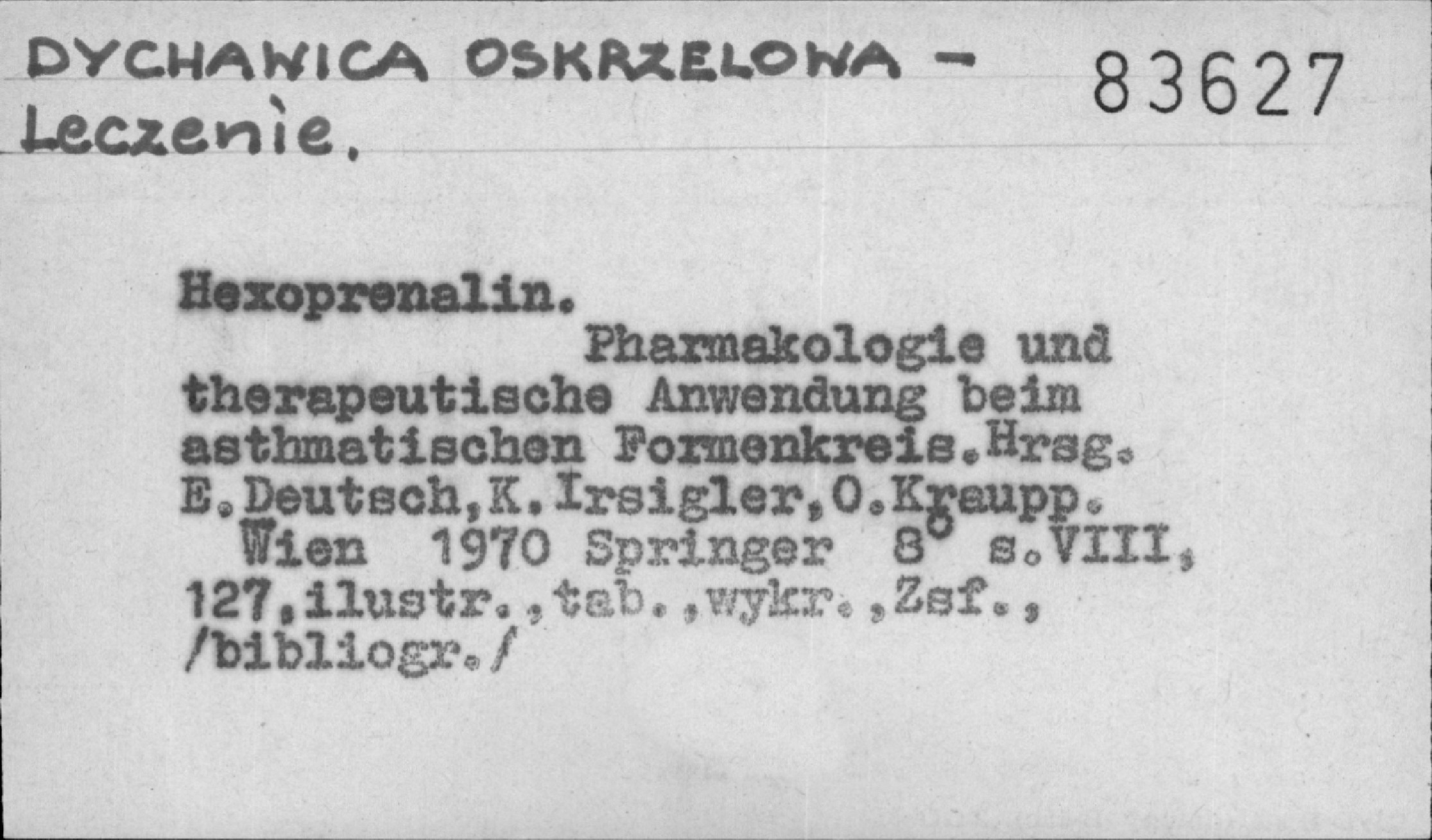 DYCHAWICA OSKRZELOWA -
Leczenie.

83627

Hexoprenalin.

Pharmakologie und therapeutische Anwendung beim asthmatischen Formenkreis.Hrsg. E.Deutsch,K.Irsigler,O.Kraupp. Wien 1970 Springer 8° s.VIII, 127,ilustr.,tab.,wykr.,Zsf., /bibliogr./